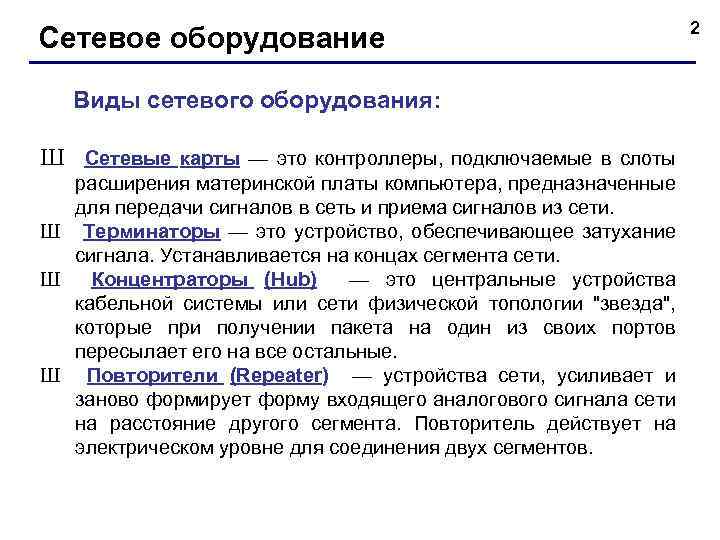 Сетевое оборудование

2

Виды сетевого оборудования:

Ш Сетевые карты — это контроллеры, подключаемые в слоты расширения материнской платы компьютера, предназначенные для передачи сигналов в сеть и приема сигналов из сети.

Ш Терминаторы — это устройство, обеспечивающее затухание сигнала. Устанавливается на концах сегмента сети.

Ш Концентраторы (Hub) — это центральные устройства кабельной системы или сети физической топологии "звезда", которые при получении пакета на один из своих портов пересылает его на все остальные.

Ш Повторители (Repeater) — устройства сети, усиливает и заново формирует форму входящего аналогового сигнала сети на расстояние другого сегмента. Повторитель действует на электрическом уровне для соединения двух сегментов.